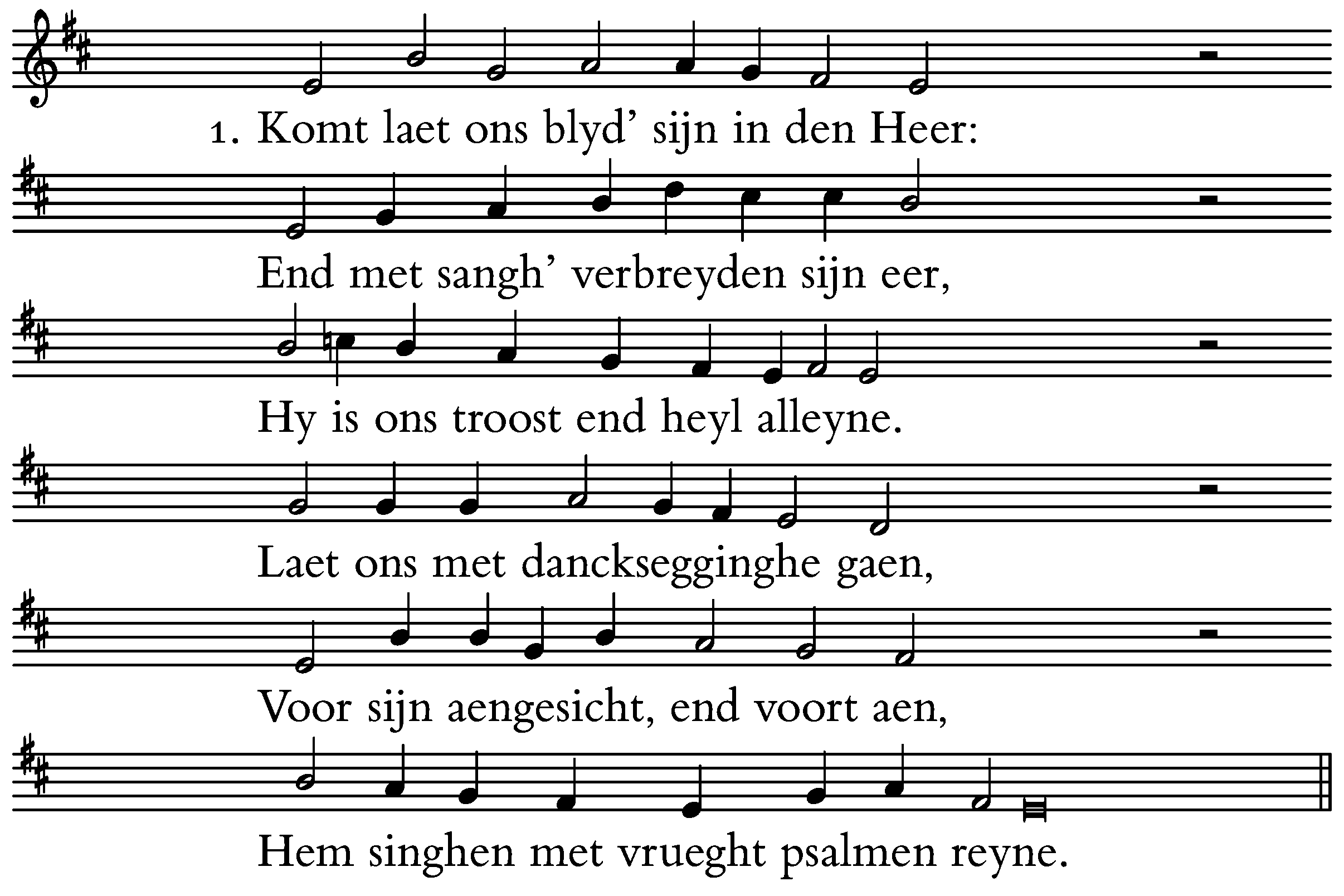 1. Komt laet ons blyd' sijn in den Heer:

End met sangh' verbreyden sijn eer,

Hy is ons troost end heyl alleyne.

Laet ons met dancksegginghe gaen,

Voor sijn aengesicht, end voort aen,

Hem singhen met vrueght psalmen reyne.